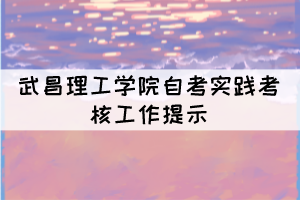 武昌理工学院自考实践考核工作提示